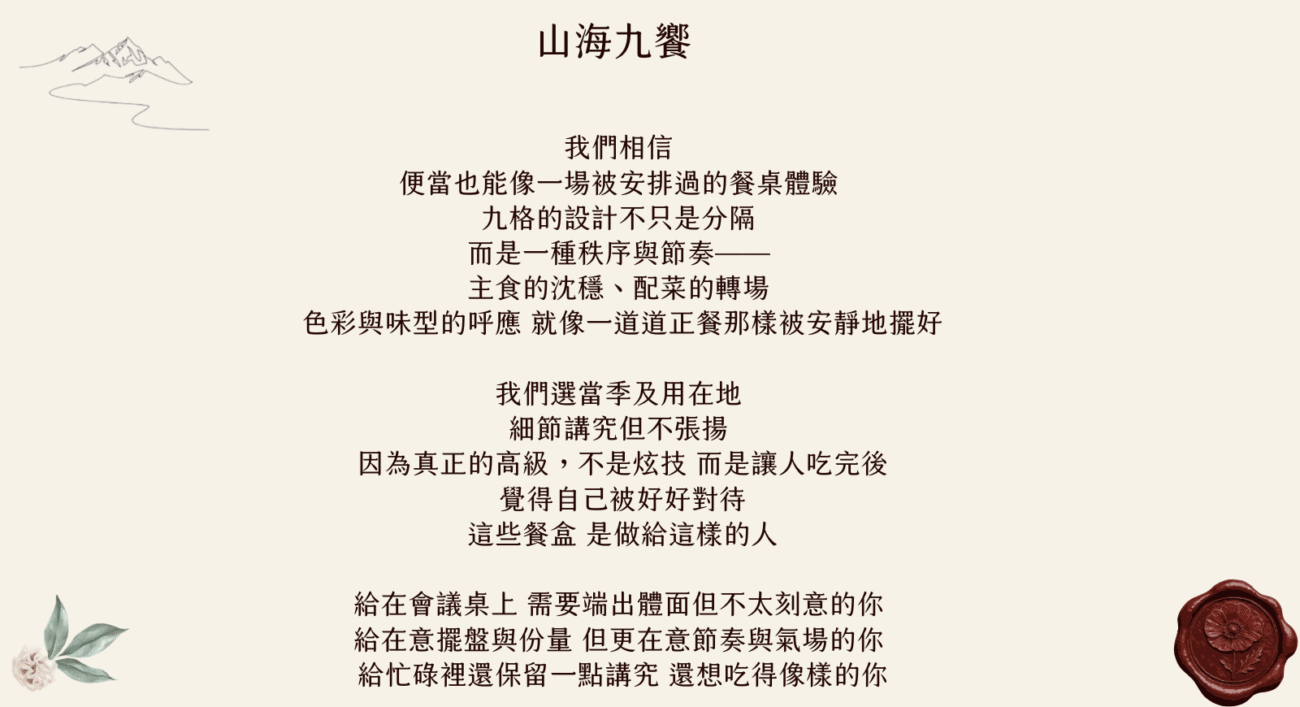 山海九饗

我們相信
便當也能像一場被安排過的餐桌體驗
九格的設計不只是分隔
而是一種秩序與節奏——
主食的沈穩、配菜的轉場
色彩與味型的呼應 就像一道道正餐那樣被安靜地擺好

我們選當季及用在地
細節講究但不張揚
因為真正的高級，不是炫技 而是讓人吃完後
覺得自己被好好對待
這些餐盒 是做給這樣的人

給在會議桌上 需要端出體面但不太刻意的你
給在意擺盤與份量 但更在意節奏與氣場的你
給忙碌裡還保留一點講究 還想吃得像樣的你